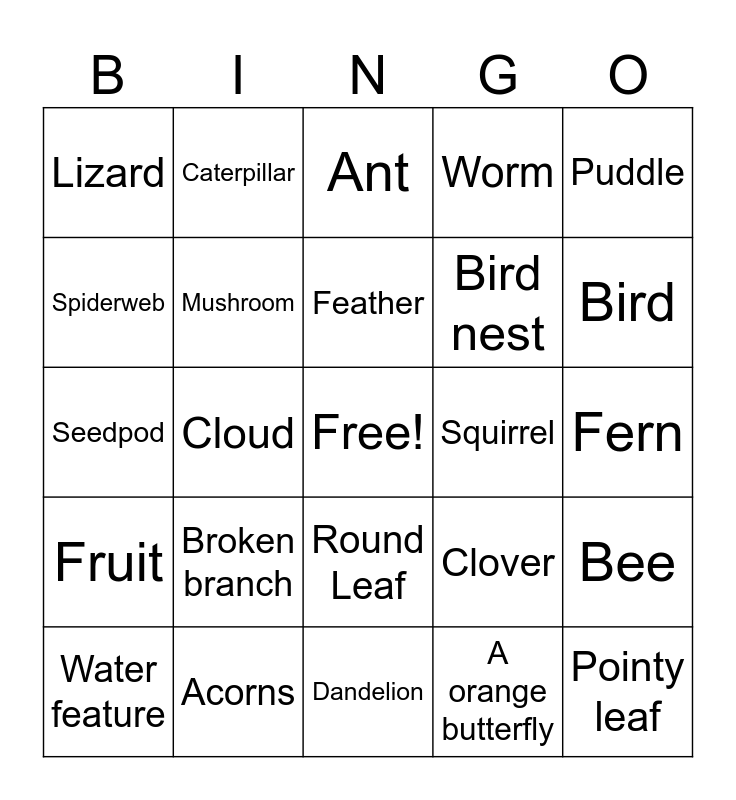 | B | I | N | G | O |
|---|---|---|---|---|
| Lizard | Caterpillar | Ant | Worm | Puddle |
| Spiderweb | Mushroom | Feather | Bird nest | Bird |
| Seedpod | Cloud | Free! | Squirrel | Fern |
| Fruit | Broken branch | Round Leaf | Clover | Bee |
| Water feature | Acorns | Dandelion | A orange butterfly | Pointy leaf |